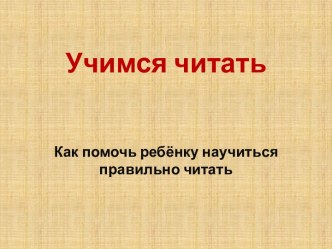 Учимся читать

Как помочь ребёнку научиться правильно читать